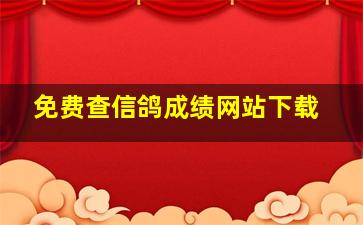 免费查信鸽成绩网站下载